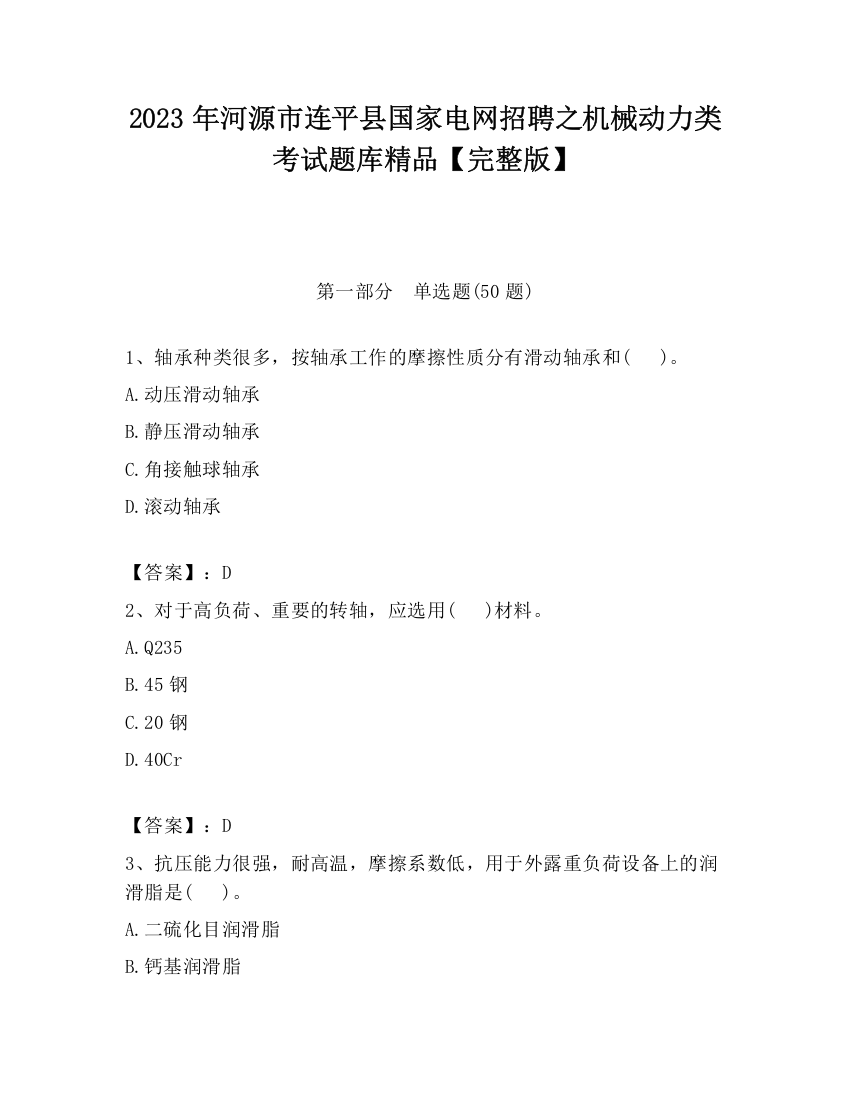 2023 年河源市连平县国家电网招聘之机械动力类考试题库精品【完整版】

第一部分 单选题(50 题)

1、轴承种类很多，按轴承工作的摩擦性质分有滑动轴承和(　)。

A.动压滑动轴承

B.静压滑动轴承

C.角接触球轴承

D.滚动轴承

【答案】：D

2、对于高负荷、重要的转轴，应选用(　)材料。

A.Q235

B.45 钢

C.20 钢

D.40Cr

【答案】：D

3、抗压能力很强，耐高温，摩擦系数低，用于外露重负荷设备上的润滑脂是(　)。

A.二硫化目润滑脂

B.钙基润滑脂